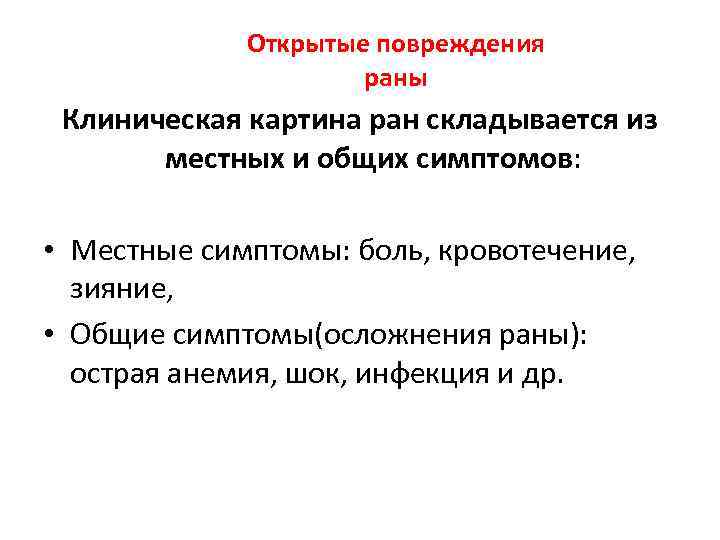 Открытые повреждения
раны

Клиническая картина ран складывается из местных и общих симптомов:

• Местные симптомы: боль, кровотечение, зияние,
• Общие симптомы(осложнения раны): острая анемия, шок, инфекция и др.